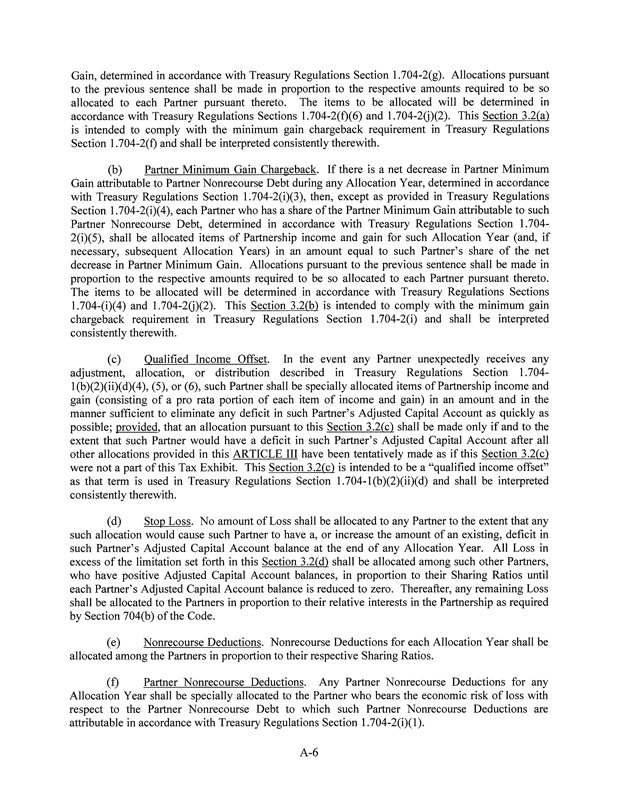 Gain, determined in accordance with Treasury Regulations Section 1.704-2(g). Allocations pursuant to the previous sentence shall be made in proportion to the respective amounts required to be so allocated to each Partner pursuant thereto. The items to be allocated will be determined in accordance with Treasury Regulations Sections 1.704-2(f)(6) and 1.704-2(j)(2). This Section 3.2(a) is intended to comply with the minimum gain chargeback requirement in Treasury Regulations Section 1.704-2(f) and shall be interpreted consistently therewith.

(b) Partner Minimum Gain Chargeback. If there is a net decrease in Partner Minimum Gain attributable to Partner Nonrecourse Debt during any Allocation Year, determined in accordance with Treasury Regulations Section 1.704-2(i)(3), then, except as provided in Treasury Regulations Section 1.704-2(i)(4), each Partner who has a share of the Partner Minimum Gain attributable to such Partner Nonrecourse Debt, determined in accordance with Treasury Regulations Section 1.704-2(i)(5), shall be allocated items of Partnership income and gain for such Allocation Year (and, if necessary, subsequent Allocation Years) in an amount equal to such Partner's share of the net decrease in Partner Minimum Gain. Allocations pursuant to the previous sentence shall be made in proportion to the respective amounts required to be so allocated to each Partner pursuant thereto. The items to be allocated will be determined in accordance with Treasury Regulations Sections 1.704-(i)(4) and 1.704-2(j)(2). This Section 3.2(b) is intended to comply with the minimum gain chargeback requirement in Treasury Regulations Section 1.704-2(i) and shall be interpreted consistently therewith.

(c) Qualified Income Offset. In the event any Partner unexpectedly receives any adjustment, allocation, or distribution described in Treasury Regulations Section 1.704-1(b)(2)(ii)(d)(4), (5), or (6), such Partner shall be specially allocated items of Partnership income and gain (consisting of a pro rata portion of each item of income and gain) in an amount and in the manner sufficient to eliminate any deficit in such Partner's Adjusted Capital Account as quickly as possible; provided, that an allocation pursuant to this Section 3.2(c) shall be made only if and to the extent that such Partner would have a deficit in such Partner's Adjusted Capital Account after all other allocations provided in this ARTICLE III have been tentatively made as if this Section 3.2(c) were not a part of this Tax Exhibit. This Section 3.2(c) is intended to be a "qualified income offset" as that term is used in Treasury Regulations Section 1.704-1(b)(2)(ii)(d) and shall be interpreted consistently therewith.

(d) Stop Loss. No amount of Loss shall be allocated to any Partner to the extent that any such allocation would cause such Partner to have a, or increase the amount of an existing, deficit in such Partner's Adjusted Capital Account balance at the end of any Allocation Year. All Loss in excess of the limitation set forth in this Section 3.2(d) shall be allocated among such other Partners, who have positive Adjusted Capital Account balances, in proportion to their Sharing Ratios until each Partner's Adjusted Capital Account balance is reduced to zero. Thereafter, any remaining Loss shall be allocated to the Partners in proportion to their relative interests in the Partnership as required by Section 704(b) of the Code.

(e) Nonrecourse Deductions. Nonrecourse Deductions for each Allocation Year shall be allocated among the Partners in proportion to their respective Sharing Ratios.

(f) Partner Nonrecourse Deductions. Any Partner Nonrecourse Deductions for any Allocation Year shall be specially allocated to the Partner who bears the economic risk of loss with respect to the Partner Nonrecourse Debt to which such Partner Nonrecourse Deductions are attributable in accordance with Treasury Regulations Section 1.704-2(i)(1).

A-6